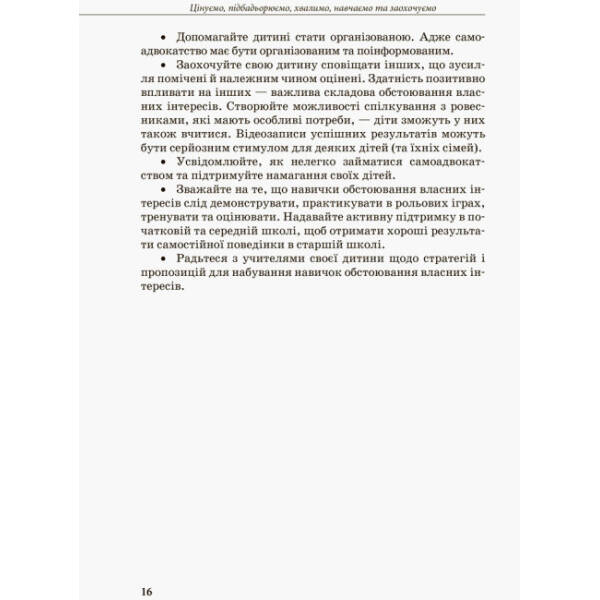 Цінуємо, підбадьорюємо, хвалимо, навчаємо та заохочуємо

• Допомагайте дитині стати організованою. Адже самоадвокатство має бути організованим та поінформованим.

• Заохочуйте свою дитину сповіщати інших, що зусилля помічені й належним чином оцінені. Здатність позитивно впливати на інших — важлива складова обстоювання власних інтересів. Створюйте можливості спілкування з ровесниками, які мають особливі потреби, — діти зможуть у них також вчитися. Відеозаписи успішних результатів можуть бути серйозним стимулом для деяких дітей (та їхніх сімей).

• Усвідомлюйте, як нелегко займатися самоадвокатством та підтримуйте намагання своїх дітей.

• Зважайте на те, що навички обстоювання власних інтересів слід демонструвати, практикувати в рольових іграх, тренувати та оцінювати. Надавайте активну підтримку в початковій та середній школі, щоб отримати хороші результати самостійної поведінки в старшій школі.

• Радьтеся з учителями своєї дитини щодо стратегій і пропозицій для набування навичок обстоювання власних інтересів.

16